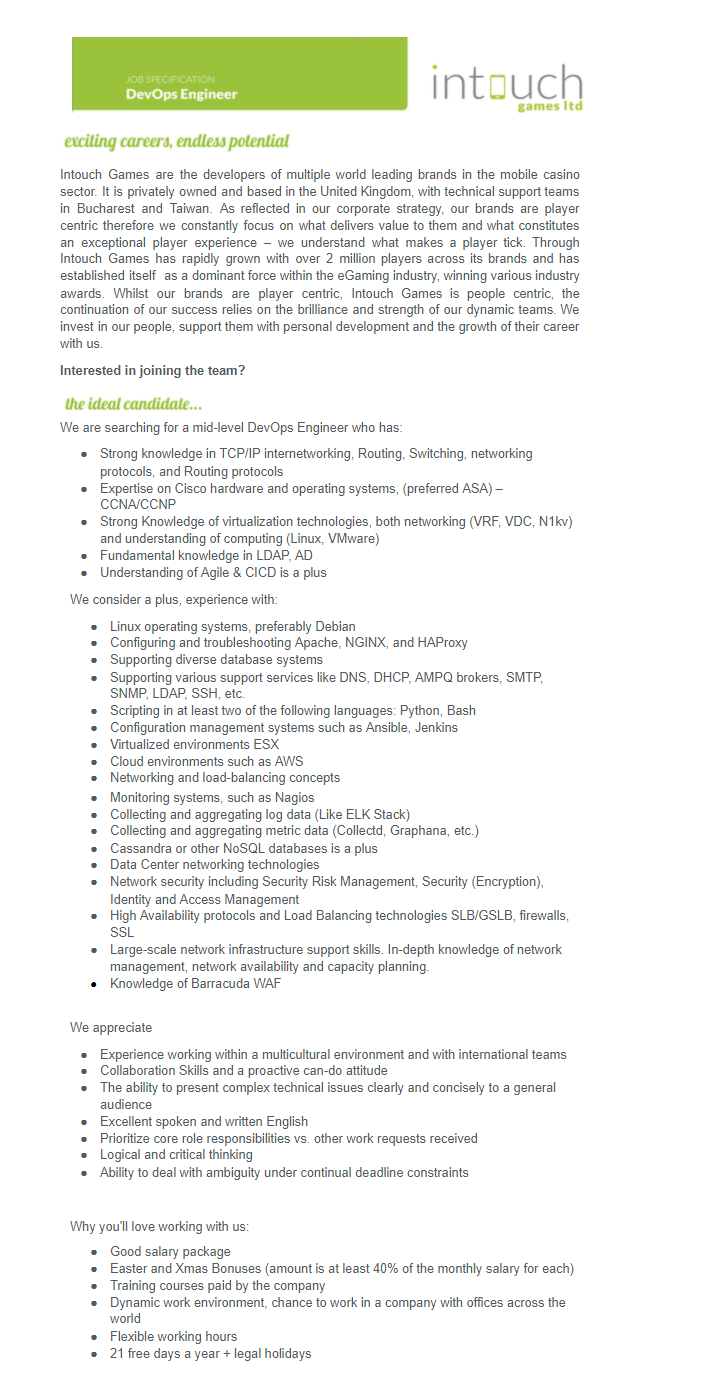 JOB SPECIFICATION
DevOps Engineer

intouch
games ltd

exciting careers, endless potential

Intouch Games are the developers of multiple world leading brands in the mobile casino sector. It is privately owned and based in the United Kingdom, with technical support teams in Bucharest and Taiwan. As reflected in our corporate strategy, our brands are player centric therefore we constantly focus on what delivers value to them and what constitutes an exceptional player experience – we understand what makes a player tick. Through Intouch Games has rapidly grown with over 2 million players across its brands and has established itself as a dominant force within the eGaming industry, winning various industry awards. Whilst our brands are player centric, Intouch Games is people centric, the continuation of our success relies on the brilliance and strength of our dynamic teams. We invest in our people, support them with personal development and the growth of their career with us.

Interested in joining the team?

the ideal candidate...

We are searching for a mid-level DevOps Engineer who has:

- Strong knowledge in TCP/IP internetworking, Routing, Switching, networking protocols, and Routing protocols
- Expertise on Cisco hardware and operating systems, (preferred ASA) – CCNA/CCNP
- Strong Knowledge of virtualization technologies, both networking (VRF, VDC, N1kv) and understanding of computing (Linux, VMware)
- Fundamental knowledge in LDAP, AD
- Understanding of Agile & CICD is a plus

We consider a plus, experience with:

- Linux operating systems, preferably Debian
- Configuring and troubleshooting Apache, NGINX, and HAProxy
- Supporting diverse database systems
- Supporting various support services like DNS, DHCP, AMPQ brokers, SMTP, SNMP, LDAP, SSH, etc.
- Scripting in at least two of the following languages: Python, Bash
- Configuration management systems such as Ansible, Jenkins
- Virtualized environments ESX
- Cloud environments such as AWS
- Networking and load-balancing concepts
- Monitoring systems, such as Nagios
- Collecting and aggregating log data (Like ELK Stack)
- Collecting and aggregating metric data (Collectd, Graphana, etc.)
- Cassandra or other NoSQL databases is a plus
- Data Center networking technologies
- Network security including Security Risk Management, Security (Encryption), Identity and Access Management
- High Availability protocols and Load Balancing technologies SLB/GSLB, firewalls, SSL
- Large-scale network infrastructure support skills. In-depth knowledge of network management, network availability and capacity planning.
- Knowledge of Barracuda WAF

We appreciate

- Experience working within a multicultural environment and with international teams
- Collaboration Skills and a proactive can-do attitude
- The ability to present complex technical issues clearly and concisely to a general audience
- Excellent spoken and written English
- Prioritize core role responsibilities vs. other work requests received
- Logical and critical thinking
- Ability to deal with ambiguity under continual deadline constraints

Why you'll love working with us:

- Good salary package
- Easter and Xmas Bonuses (amount is at least 40% of the monthly salary for each)
- Training courses paid by the company
- Dynamic work environment, chance to work in a company with offices across the world
- Flexible working hours
- 21 free days a year + legal holidays